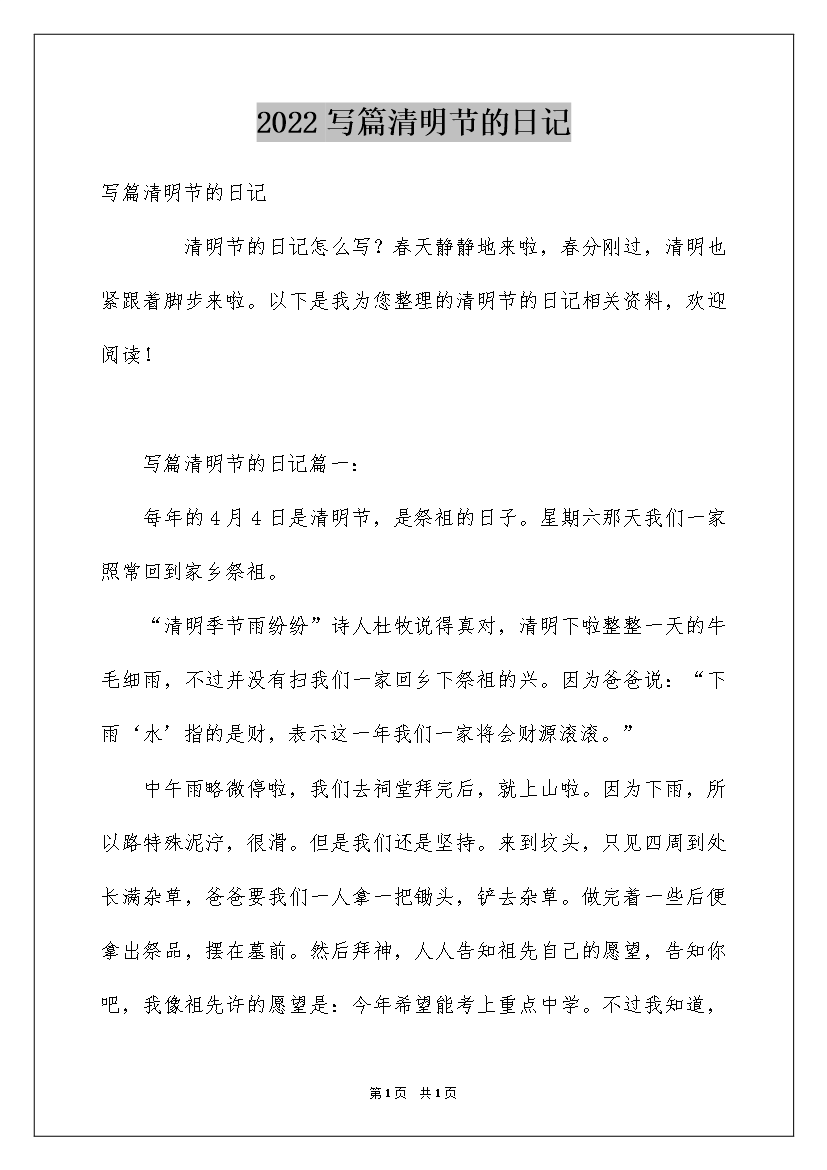 2022写篇清明节的日记

写篇清明节的日记

清明节的日记怎么写？春天静静地来啦，春分刚过，清明也紧跟着脚步来啦。以下是我为您整理的清明节的日记相关资料，欢迎阅读！

写篇清明节的日记篇一：

每年的4月4日是清明节，是祭祖的日子。星期六那天我们一家照常回到家乡祭祖。

“清明季节雨纷纷”诗人杜牧说得真对，清明下啦整整一天的牛毛细雨，不过并没有扫我们一家回乡下祭祖的兴。因为爸爸说：“下雨‘水’指的是财，表示这一年我们一家将会财源滚滚。”

中午雨略微停啦，我们去祠堂拜完后，就上山啦。因为下雨，所以路特殊泥泞，很滑。但是我们还是坚持。来到坟头，只见四周到处长满杂草，爸爸要我们一人拿一把锄头，铲去杂草。做完着一些后便拿出祭品，摆在墓前。然后拜神，人人告知祖先自己的愿望，告知你吧，我像祖先许的愿望是：今年希望能考上重点中学。不过我知道，

第1页 共1页